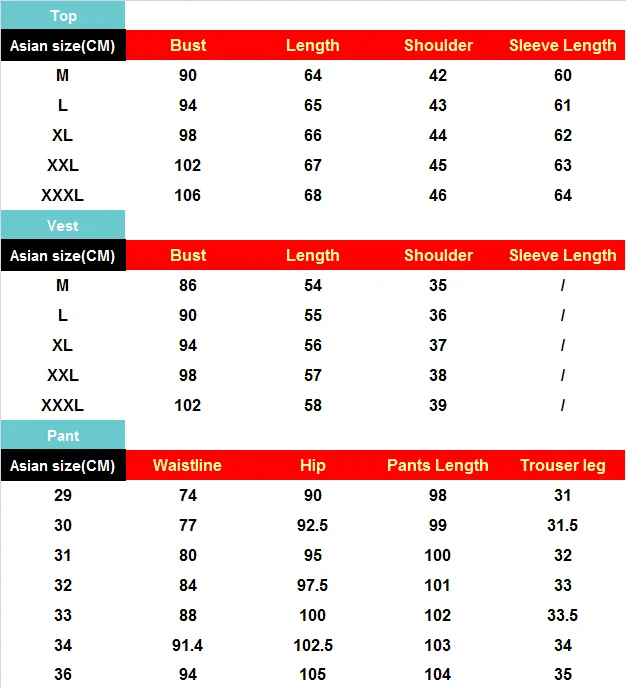 Top

| Asian size(CM) | Bust | Length | Shoulder | Sleeve Length |
|---|---|---|---|---|
| M | 90 | 64 | 42 | 60 |
| L | 94 | 65 | 43 | 61 |
| XL | 98 | 66 | 44 | 62 |
| XXL | 102 | 67 | 45 | 63 |
| XXXL | 106 | 68 | 46 | 64 |

Vest

| Asian size(CM) | Bust | Length | Shoulder | Sleeve Length |
|---|---|---|---|---|
| M | 86 | 54 | 35 | / |
| L | 90 | 55 | 36 | / |
| XL | 94 | 56 | 37 | / |
| XXL | 98 | 57 | 38 | / |
| XXXL | 102 | 58 | 39 | / |

Pant

| Asian size(CM) | Waistline | Hip | Pants Length | Trouser leg |
|---|---|---|---|---|
| 29 | 74 | 90 | 98 | 31 |
| 30 | 77 | 92.5 | 99 | 31.5 |
| 31 | 80 | 95 | 100 | 32 |
| 32 | 84 | 97.5 | 101 | 33 |
| 33 | 88 | 100 | 102 | 33.5 |
| 34 | 91.4 | 102.5 | 103 | 34 |
| 36 | 94 | 105 | 104 | 35 |